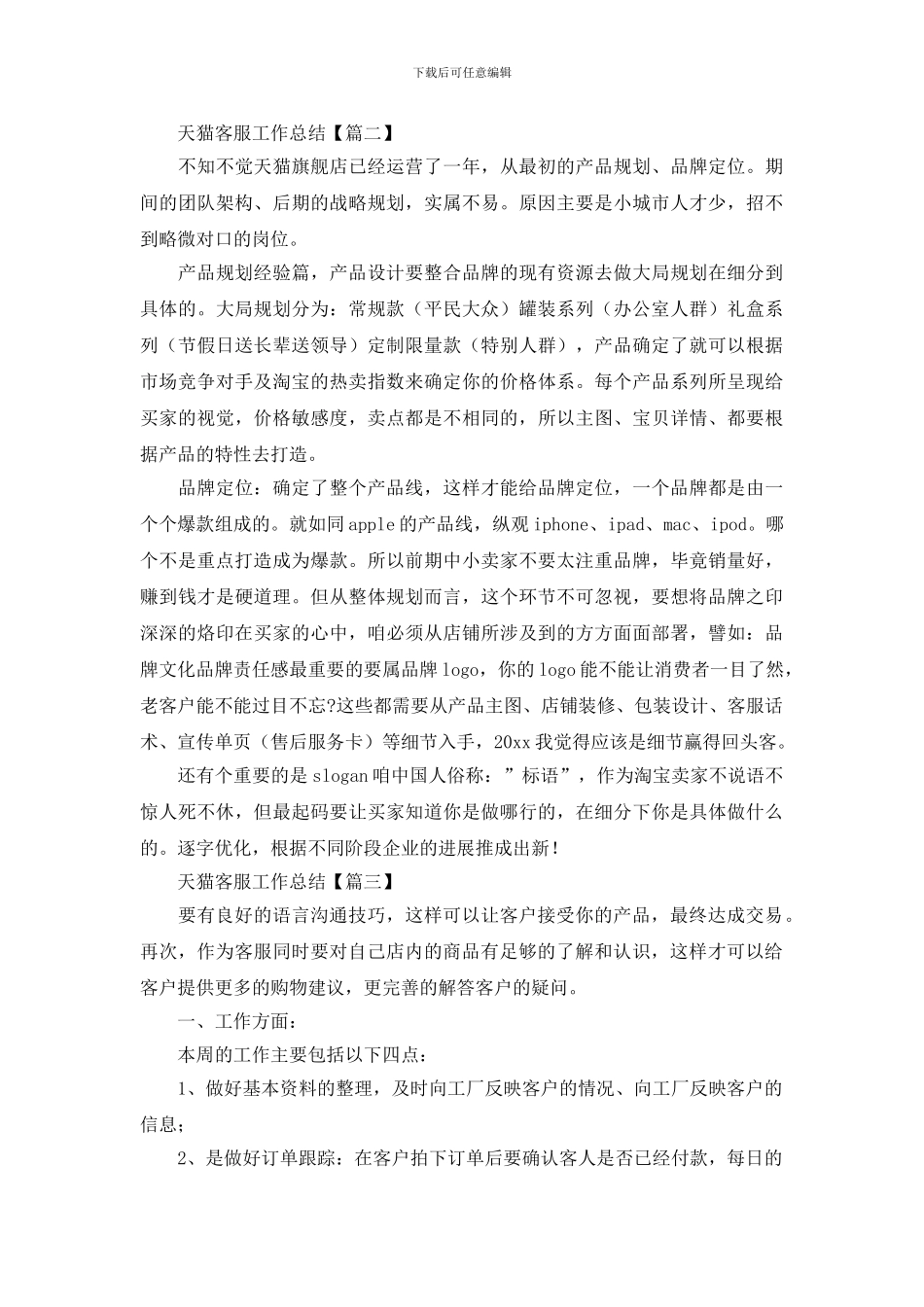 下载后可任意编辑

天猫客服工作总结【篇二】

不知不觉天猫旗舰店已经运营了一年，从最初的产品规划、品牌定位。期间的团队架构、后期的战略规划，实属不易。原因主要是小城市人才少，招不到略微对口的岗位。

产品规划经验篇，产品设计要整合品牌的现有资源去做大局规划在细分到具体的。大局规划分为：常规款（平民大众）罐装系列（办公室人群）礼盒系列（节假日送长辈送领导）定制限量款（特别人群），产品确定了就可以根据市场竞争对手及淘宝的热卖指数来确定你的价格体系。每个产品系列所呈现给买家的视觉，价格敏感度，卖点都是不相同的，所以主图、宝贝详情、都要根据产品的特性去打造。

品牌定位：确定了整个产品线，这样才能给品牌定位，一个品牌都是由一个个爆款组成的。就如同apple的产品线，纵观iphone、ipad、mac、ipod。哪个不是重点打造成为爆款。所以前期中小卖家不要太注重品牌，毕竟销量好，赚到钱才是硬道理。但从整体规划而言，这个环节不可忽视，要想将品牌之印深深的烙印在买家的心中，咱必须从店铺所涉及到的方方面面部署，譬如：品牌文化品牌责任感最重要的要属品牌logo，你的logo能不能让消费者一目了然，老客户能不能过目不忘?这些都需要从产品主图、店铺装修、包装设计、客服话术、宣传单页（售后服务卡）等细节入手，20xx我觉得应该是细节赢得回头客。

还有个重要的是slogan咱中国人俗称：”标语”，作为淘宝卖家不说语不惊人死不休，但最起码要让买家知道你是做哪行的，在细分下你是具体做什么的。逐字优化，根据不同阶段企业的进展推成出新！

天猫客服工作总结【篇三】

要有良好的语言沟通技巧，这样可以让客户接受你的产品，最终达成交易。再次，作为客服同时要对自己店内的商品有足够的了解和认识，这样才可以给客户提供更多的购物建议，更完善的解答客户的疑问。

一、工作方面：

本周的工作主要包括以下四点：

1、做好基本资料的整理，及时向工厂反映客户的情况、向工厂反映客户的信息；

2、是做好订单跟踪：在客户拍下订单后要确认客人是否已经付款，每日的